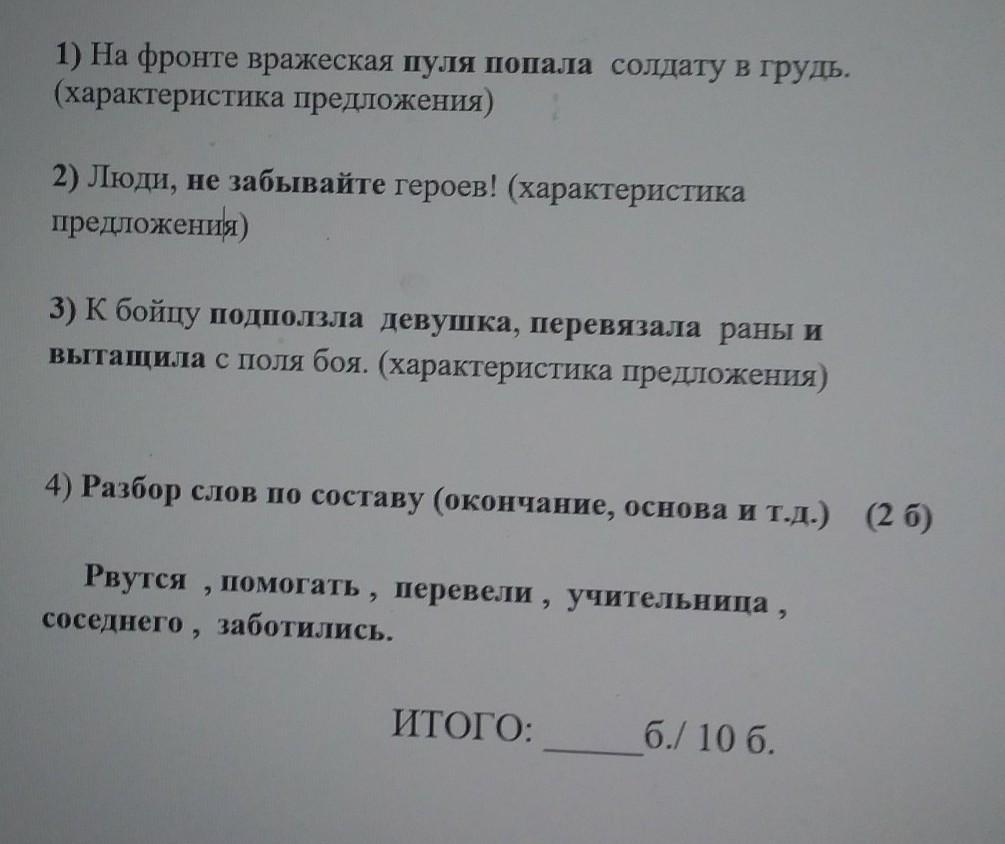 1) На фронте вражеская пуля попала солдату в грудь. (характеристика предложения)

2) Люди, не забывайте героев! (характеристика предложения)

3) К бойцу подползла девушка, перевязала раны и вытащила с поля боя. (характеристика предложения)

4) Разбор слов по составу (окончание, основа и т.д.) (2 б)

Рвутся , помогать , перевели , учительница , соседнего , заботились.

ИТОГО: ____б./ 10 б.